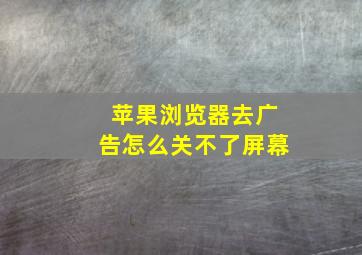 苹果浏览器去广告怎么关不了屏幕